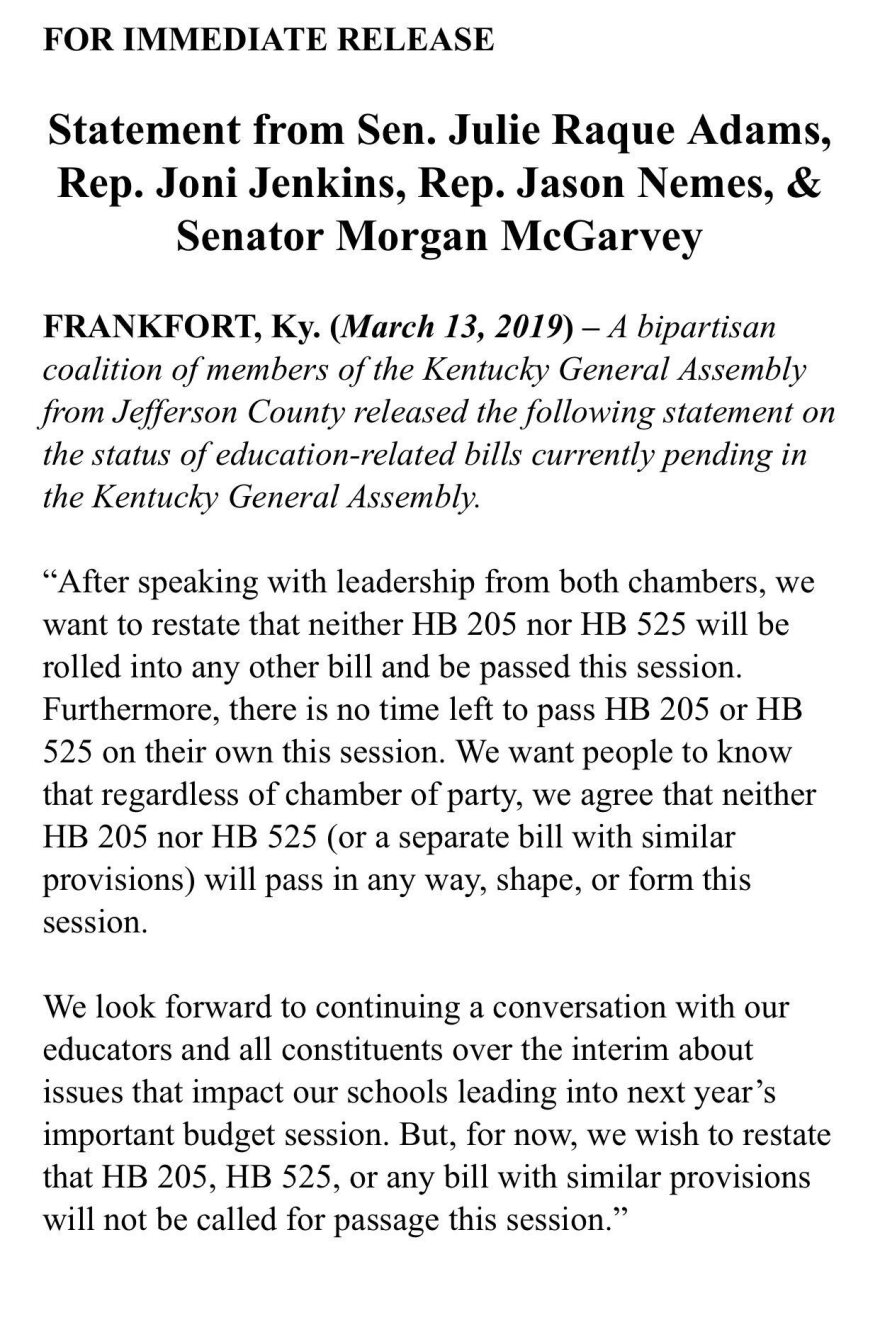 FOR IMMEDIATE RELEASE

Statement from Sen. Julie Raque Adams, Rep. Joni Jenkins, Rep. Jason Nemes, & Senator Morgan McGarvey

FRANKFORT, Ky. (March 13, 2019) – A bipartisan coalition of members of the Kentucky General Assembly from Jefferson County released the following statement on the status of education-related bills currently pending in the Kentucky General Assembly.

“After speaking with leadership from both chambers, we want to restate that neither HB 205 nor HB 525 will be rolled into any other bill and be passed this session. Furthermore, there is no time left to pass HB 205 or HB 525 on their own this session. We want people to know that regardless of chamber of party, we agree that neither HB 205 nor HB 525 (or a separate bill with similar provisions) will pass in any way, shape, or form this session.

We look forward to continuing a conversation with our educators and all constituents over the interim about issues that impact our schools leading into next year’s important budget session. But, for now, we wish to restate that HB 205, HB 525, or any bill with similar provisions will not be called for passage this session.”